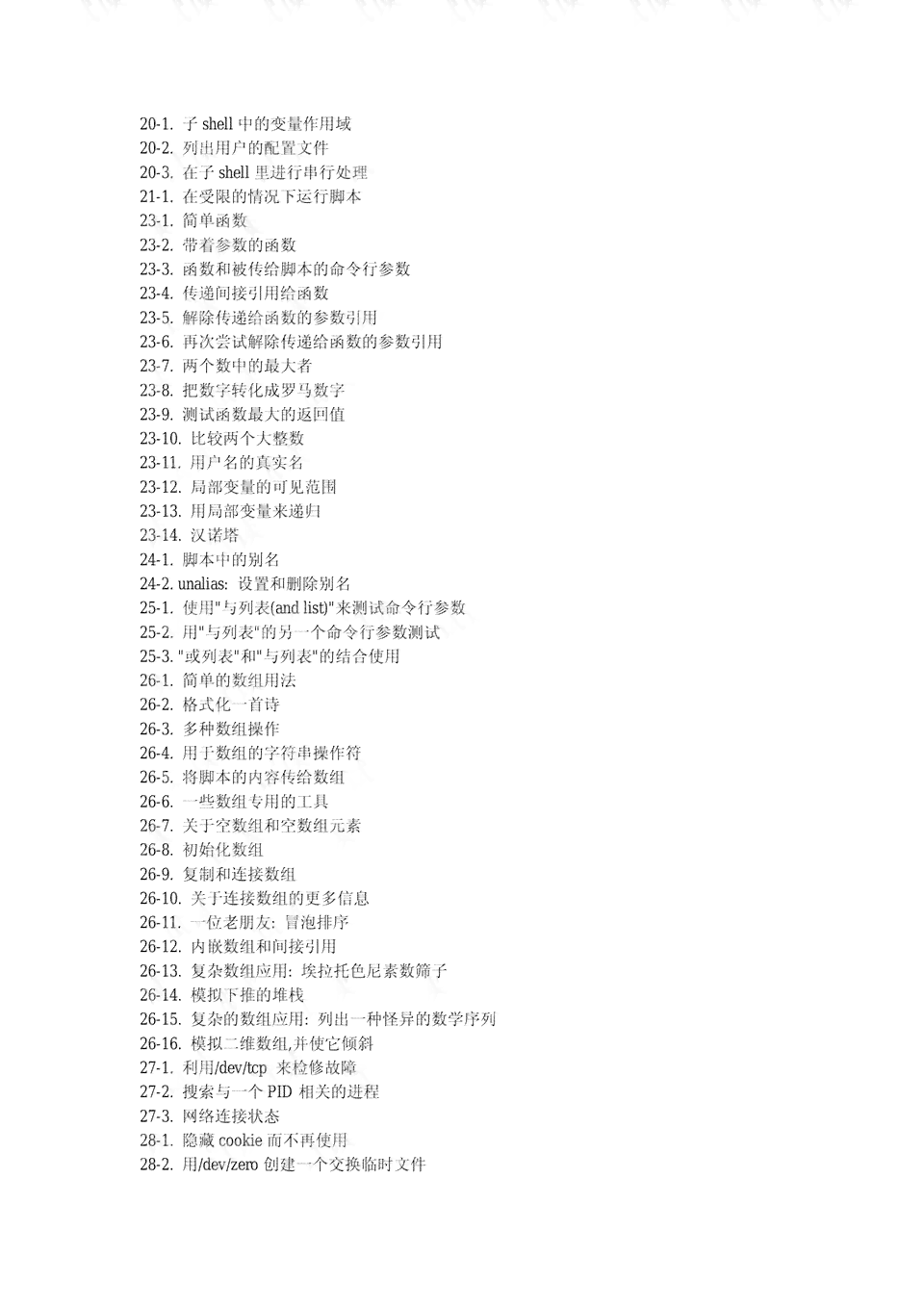 20-1. 子 shell 中的变量作用域
20-2. 列出用户的配置文件
20-3. 在子 shell 里进行串行处理
21-1. 在受限的情况下运行脚本
23-1. 简单函数
23-2. 带着参数的函数
23-3. 函数和被传给脚本的命令行参数
23-4. 传递间接引用给函数
23-5. 解除传递给函数的参数引用
23-6. 再次尝试解除传递给函数的参数引用
23-7. 两个数中的最大者
23-8. 把数字转化成罗马数字
23-9. 测试函数最大的返回值
23-10. 比较两个大整数
23-11. 用户名的真实名
23-12. 局部变量的可见范围
23-13. 用局部变量来递归
23-14. 汉诺塔
24-1. 脚本中的别名
24-2. unalias: 设置和删除别名
25-1. 使用"与列表(and list)"来测试命令行参数
25-2. 用"与列表"的另一个命令行参数测试
25-3. "或列表"和"与列表"的结合使用
26-1. 简单的数组用法
26-2. 格式化一首诗
26-3. 多种数组操作
26-4. 用于数组的字符串操作符
26-5. 将脚本的内容传给数组
26-6. 一些数组专用的工具
26-7. 关于空数组和空数组元素
26-8. 初始化数组
26-9. 复制和连接数组
26-10. 关于连接数组的更多信息
26-11. 一位老朋友: 冒泡排序
26-12. 内嵌数组和间接引用
26-13. 复杂数组应用: 埃拉托色尼素数筛子
26-14. 模拟下推的堆栈
26-15. 复杂的数组应用: 列出一种怪异的数学序列
26-16. 模拟二维数组,并使它倾斜
27-1. 利用/dev/tcp 来检修故障
27-2. 搜索与一个 PID 相关的进程
27-3. 网络连接状态
28-1. 隐藏 cookie 而不再使用
28-2. 用/dev/zero 创建一个交换临时文件